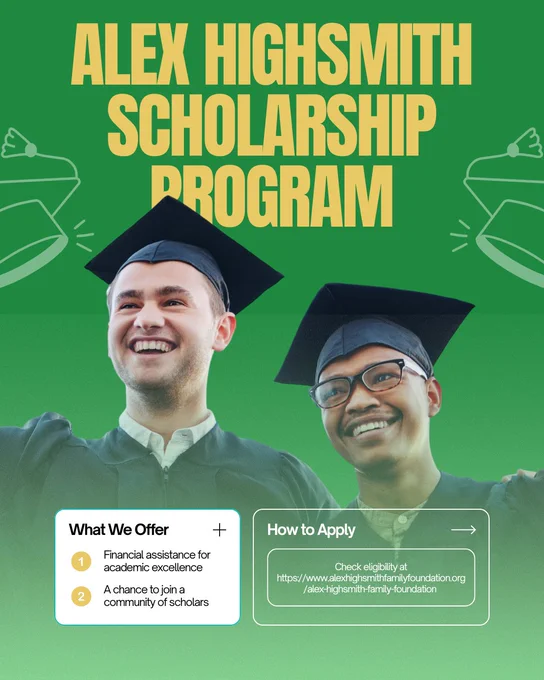 ALEX HIGHSMITH SCHOLARSHIP PROGRAM

What We Offer +

1 Financial assistance for academic excellence

2 A chance to join a community of scholars

How to Apply →

Check eligibility at https://www.alexhighsmithfamilyfoundation.org/alex-highsmith-family-foundation